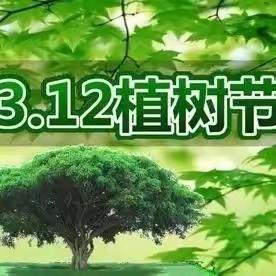 3.12植树节